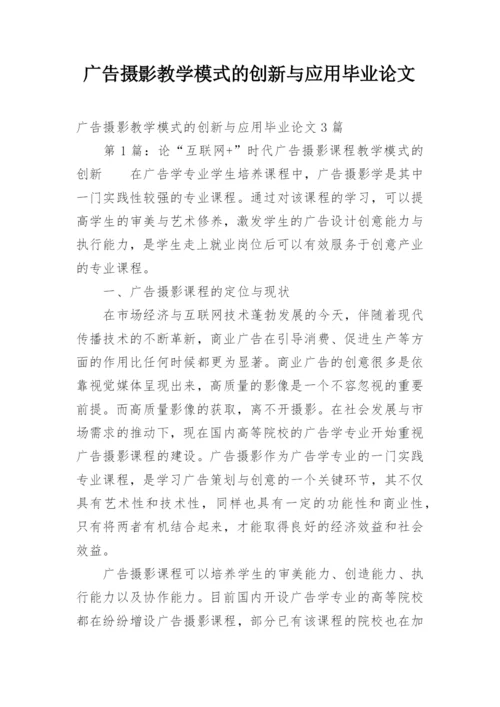 广告摄影教学模式的创新与应用毕业论文

广告摄影教学模式的创新与应用毕业论文 3 篇

第 1 篇：论“互联网+”时代广告摄影课程教学模式的创新　　在广告学专业学生培养课程中，广告摄影学是其中一门实践性较强的专业课程。通过对该课程的学习，可以提高学生的审美与艺术修养，激发学生的广告设计创意能力与执行能力，是学生走上就业岗位后可以有效服务于创意产业的专业课程。

一、广告摄影课程的定位与现状

在市场经济与互联网技术蓬勃发展的今天，伴随着现代传播技术的不断革新，商业广告在引导消费、促进生产等方面的作用比任何时候都更为显著。商业广告的创意很多是依靠视觉媒体呈现出来，高质量的影像是一个不容忽视的重要前提。而高质量影像的获取，离不开摄影。在社会发展与市场需求的推动下，现在国内高等院校的广告学专业开始重视广告摄影课程的建设。广告摄影作为广告学专业的一门实践专业课程，是学习广告策划与创意的一个关键环节，其不仅具有艺术性和技术性，同样也具有一定的功能性和商业性，只有将两者有机结合起来，才能取得良好的经济效益和社会效益。

广告摄影课程可以培养学生的审美能力、创造能力、执行能力以及协作能力。目前国内开设广告学专业的高等院校都在纷纷增设广告摄影课程，部分已有该课程的院校也在加